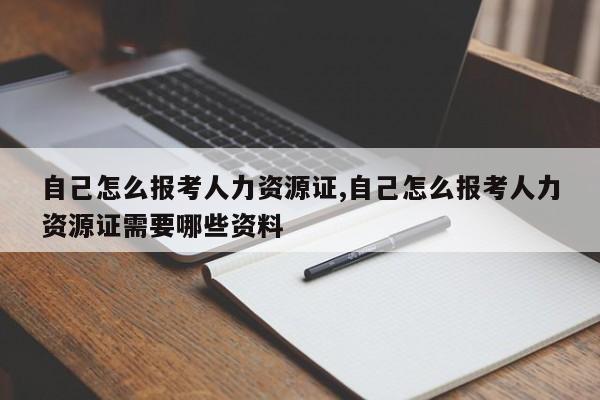 自己怎么报考人力资源证,自己怎么报考人力资源证需要哪些资料